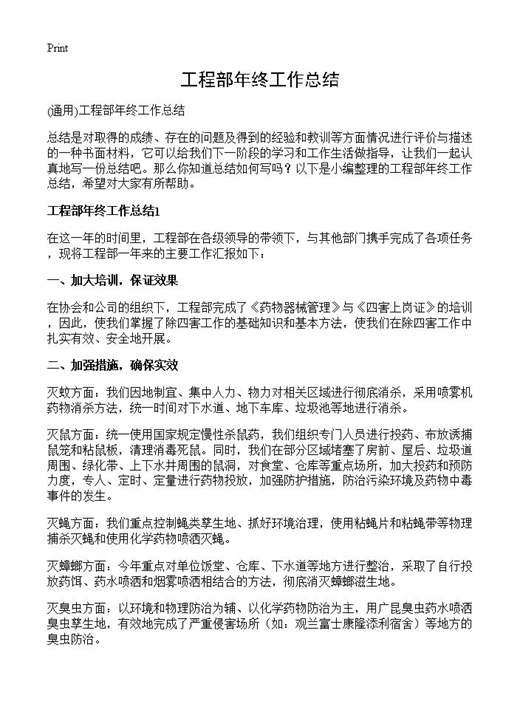 Print

工程部年终工作总结

(通用)工程部年终工作总结

总结是对取得的成绩、存在的问题及得到的经验和教训等方面情况进行评价与描述的一种书面材料，它可以给我们下一阶段的学习和工作生活做指导，让我们一起认真地写一份总结吧。那么你知道总结如何写吗？以下是小编整理的工程部年终工作总结，希望对大家有所帮助。

工程部年终工作总结1

在这一年的时间里，工程部在各级领导的带领下，与其他部门携手完成了各项任务，现将工程部一年来的主要工作汇报如下：

一、加大培训，保证效果

在协会和公司的组织下，工程部完成了《药物器械管理》与《四害上岗证》的培训，因此，使我们掌握了除四害工作的基础知识和基本方法，使我们在除四害工作中扎实有效、安全地开展。

二、加强措施，确保实效

灭蚊方面：我们因地制宜、集中人力、物力对相关区域进行彻底消杀，采用喷雾机药物消杀方法，统一时间对下水道、地下车库、垃圾池等地进行消杀。

灭鼠方面：统一使用国家规定慢性杀鼠药，我们组织专门人员进行投药、布放诱捕鼠笼和粘鼠板，清理消毒死鼠。同时，我们在部分区域堵塞了房前、屋后、垃圾道周围、绿化带、上下水井周围的鼠洞，对食堂、仓库等重点场所，加大投药和预防力度，专人、定时、定量进行药物投放，加强防护措施，防治污染环境及药物中毒事件的发生。

灭蝇方面：我们重点控制蝇类孳生地、抓好环境治理，使用粘蝇片和粘蝇带等物理捕杀灭蝇和使用化学药物喷洒灭蝇。

灭蟑螂方面：今年重点对单位饭堂、仓库、下水道等地方进行整治，采取了自行投放药饵、药水喷洒和烟雾喷洒相结合的方法，彻底消灭蟑螂滋生地。

灭臭虫方面：以环境和物理防治为辅、以化学药物防治为主，用广昆臭虫药水喷洒臭虫孳生地，有效地完成了严重侵害场所（如：观兰富士康隆添利宿舍）等地方的臭虫防治。